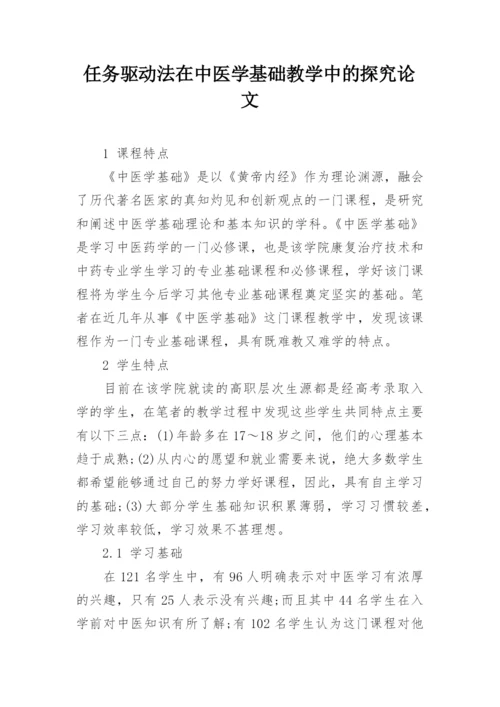 任务驱动法在中医学基础教学中的探究论文

1 课程特点

《中医学基础》是以《黄帝内经》作为理论渊源，融会了历代著名医家的真知灼见和创新观点的一门课程，是研究和阐述中医学基础理论和基本知识的学科。《中医学基础》是学习中医药学的一门必修课，也是该学院康复治疗技术和中药专业学生学习的专业基础课程和必修课程，学好该门课程将为学生今后学习其他专业基础课程奠定坚实的基础。笔者在近几年从事《中医学基础》这门课程教学中，发现该课程作为一门专业基础课程，具有既难教又难学的特点。

2 学生特点

目前在该学院就读的高职层次生源都是经高考录取入学的学生，在笔者的教学过程中发现这些学生共同特点主要有以下三点：(1)年龄多在17～18岁之间，他们的心理基本趋于成熟；(2)从内心的愿望和就业需要来说，绝大多数学生都希望能够通过自己的努力学好课程，因此，具有自主学习的基础；(3)大部分学生基础知识积累薄弱，学习习惯较差，学习效率较低，学习效果不甚理想。

2.1 学习基础

在121名学生中，有96人明确表示对中医学习有浓厚的兴趣，只有25人表示没有兴趣；而且其中44名学生在入学前对中医知识有所了解；有102名学生认为这门课程对他